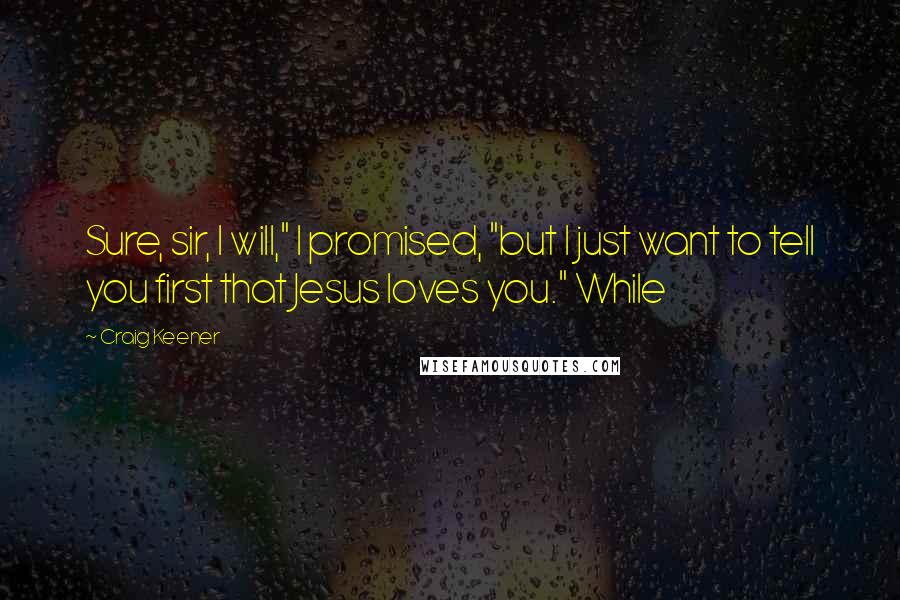 Sure, sir, I will," I promised, "but I just want to tell you first that Jesus loves you." While

~ Craig Keener

WISEFAMOUSQUOTES.COM